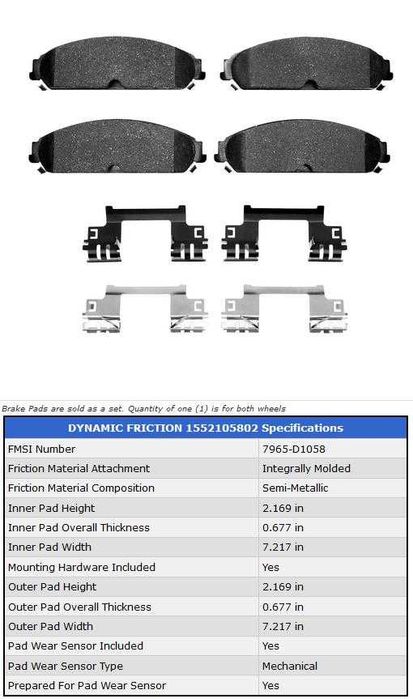 Brake Pads are sold as a set. Quantity of one (1) is for both wheels

| DYNAMIC FRICTION 1552105802 Specifications | |
|---|---|
| FMSI Number | 7965-D1058 |
| Friction Material Attachment | Integrally Molded |
| Friction Material Composition | Semi-Metallic |
| Inner Pad Height | 2.169 in |
| Inner Pad Overall Thickness | 0.677 in |
| Inner Pad Width | 7.217 in |
| Mounting Hardware Included | Yes |
| Outer Pad Height | 2.169 in |
| Outer Pad Overall Thickness | 0.677 in |
| Outer Pad Width | 7.217 in |
| Pad Wear Sensor Included | Yes |
| Pad Wear Sensor Type | Mechanical |
| Prepared For Pad Wear Sensor | Yes |